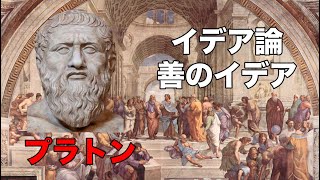 イデア論
善のイデア

プラトン